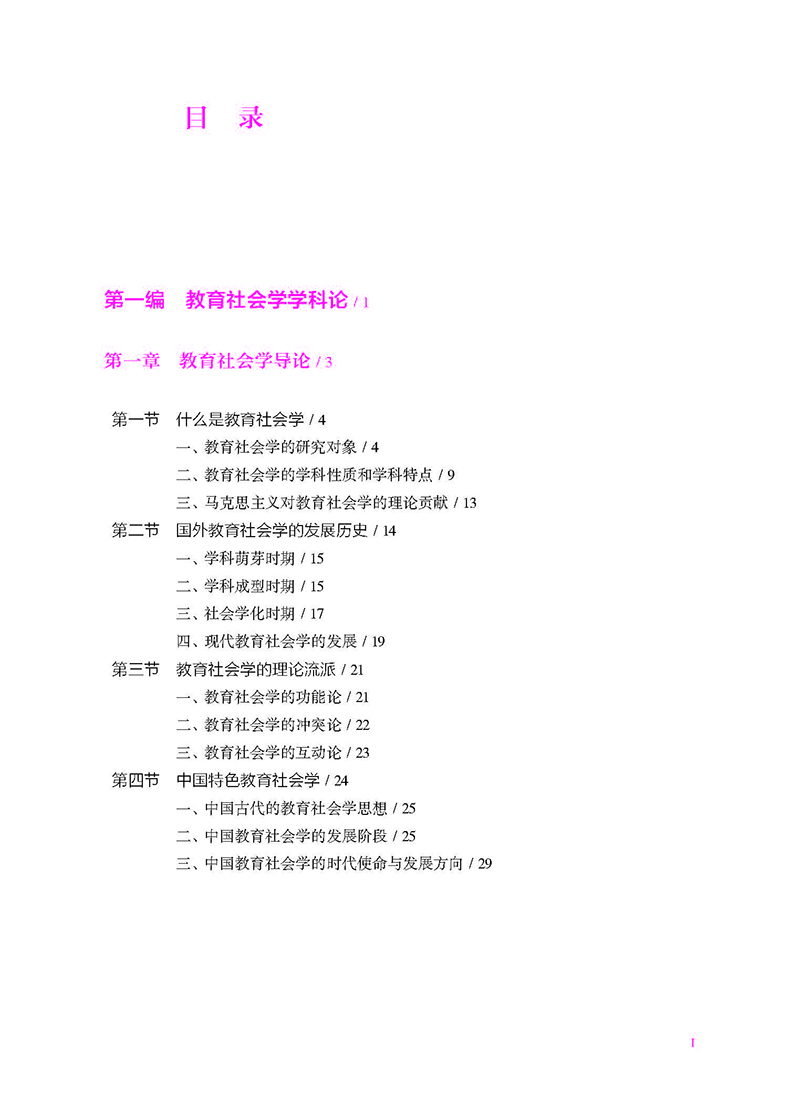 目　录

第一编　教育社会学学科论 / 1

第一章　教育社会学导论 / 3

第一节　什么是教育社会学 / 4
一、教育社会学的研究对象 / 4
二、教育社会学的学科性质和学科特点 / 9
三、马克思主义对教育社会学的理论贡献 / 13
第二节　国外教育社会学的发展历史 / 14
一、学科萌芽时期 / 15
二、学科成型时期 / 15
三、社会学化时期 / 17
四、现代教育社会学的发展 / 19
第三节　教育社会学的理论流派 / 21
一、教育社会学的功能论 / 21
二、教育社会学的冲突论 / 22
三、教育社会学的互动论 / 23
第四节　中国特色教育社会学 / 24
一、中国古代的教育社会学思想 / 25
二、中国教育社会学的发展阶段 / 25
三、中国教育社会学的时代使命与发展方向 / 29

I